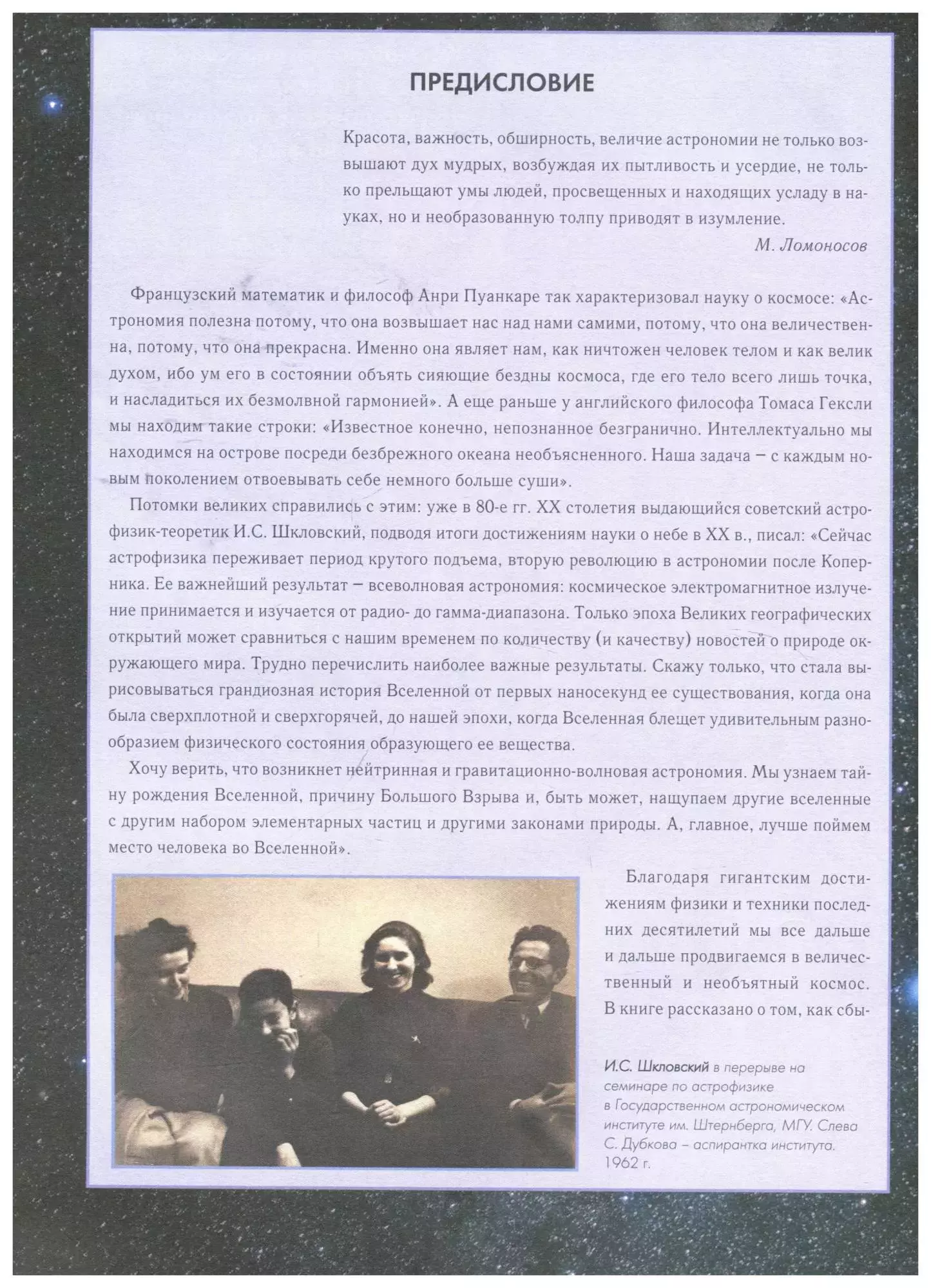 ПРЕДИСЛОВИЕ

Красота, важность, обширность, величие астрономии не только возвышают дух мудрых, возбуждая их пытливость и усердие, не только прельщают умы людей, просвещенных и находящих усладу в науках, но и необразованную толпу приводят в изумление.

М. Ломоносов

Французский математик и философ Анри Пуанкаре так характеризовал науку о космосе: «Астрономия полезна потому, что она возвышает нас над нами самими, потому, что она величественна, потому, что она прекрасна. Именно она являет нам, как ничтожен человек телом и как велик духом, ибо ум его в состоянии объять сияющие бездны космоса, где его тело всего лишь точка, и насладиться их безмолвной гармонией». А еще раньше у английского философа Томаса Гексли мы находим такие строки: «Известное конечно, непознанное безгранично. Интеллектуально мы находимся на острове посреди безбрежного океана необъясненного. Наша задача – с каждым новым поколением отвоевывать себе немного больше суши».

Потомки великих справились с этим: уже в 80-е гг. XX столетия выдающийся советский астрофизик-теоретик И.С. Шкловский, подводя итоги достижениям науки о небе в XX в., писал: «Сейчас астрофизика переживает период крутого подъема, вторую революцию в астрономии после Коперника. Ее важнейший результат – всеволновая астрономия: космическое электромагнитное излучение принимается и изучается от радио- до гамма-диапазона. Только эпоха Великих географических открытий может сравниться с нашим временем по количеству (и качеству) новостей о природе окружающего мира. Трудно перечислить наиболее важные результаты. Скажу только, что стала вырисовываться грандиозная история Вселенной от первых наносекунд ее существования, когда она была сверхплотной и сверхгорячей, до нашей эпохи, когда Вселенная блещет удивительным разнообразием физического состояния образующего ее вещества.

Хочу верить, что возникнет нейтринная и гравитационно-волновая астрономия. Мы узнаем тайну рождения Вселенной, причину Большого Взрыва и, быть может, нащупаем другие вселенные с другим набором элементарных частиц и другими законами природы. А, главное, лучше поймем место человека во Вселенной».

Благодаря гигантским достижениям физики и техники последних десятилетий мы все дальше и дальше продвигаемся в величественный и необъятный космос. В книге рассказано о том, как сбы-

И.С. Шкловский в перерыве на семинаре по астрофизике в Государственном астрономическом институте им. Штернберга, МГУ. Слева С. Дубкова – аспирантка института. 1962 г.